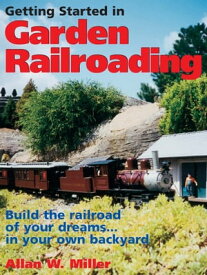 Getting Started in
Garden Railroading

Build the railroad of your dreams... in your own backyard

Allan W. Miller